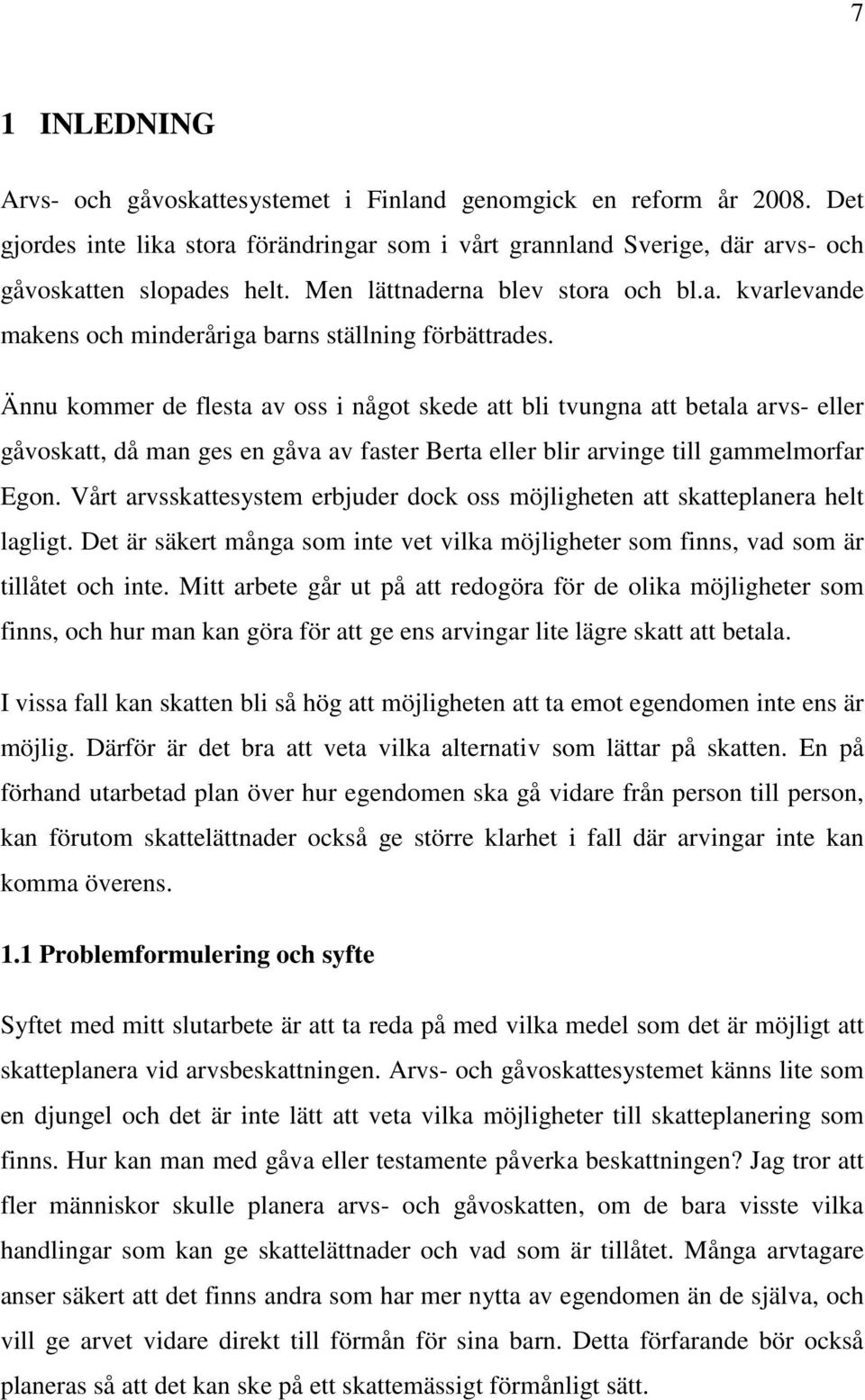 7

1 INLEDNING

Arvs- och gåvoskattesystemet i Finland genomgick en reform år 2008. Det gjordes inte lika stora förändringar som i vårt grannland Sverige, där arvs- och gåvoskatten slopades helt. Men lättnaderna blev stora och bl.a. kvarlevande makens och minderåriga barns ställning förbättrades.

Ännu kommer de flesta av oss i något skede att bli tvungna att betala arvs- eller gåvoskatt, då man ges en gåva av faster Berta eller blir arvinge till gammelmorfar Egon. Vårt arvsskattesystem erbjuder dock oss möjligheten att skatteplanera helt lagligt. Det är säkert många som inte vet vilka möjligheter som finns, vad som är tillåtet och inte. Mitt arbete går ut på att redogöra för de olika möjligheter som finns, och hur man kan göra för att ge ens arvingar lite lägre skatt att betala.

I vissa fall kan skatten bli så hög att möjligheten att ta emot egendomen inte ens är möjlig. Därför är det bra att veta vilka alternativ som lättar på skatten. En på förhand utarbetad plan över hur egendomen ska gå vidare från person till person, kan förutom skattelättnader också ge större klarhet i fall där arvingar inte kan komma överens.

1.1 Problemformulering och syfte

Syftet med mitt slutarbete är att ta reda på med vilka medel som det är möjligt att skatteplanera vid arvsbeskattningen. Arvs- och gåvoskattesystemet känns lite som en djungel och det är inte lätt att veta vilka möjligheter till skatteplanering som finns. Hur kan man med gåva eller testamente påverka beskattningen? Jag tror att fler människor skulle planera arvs- och gåvoskatten, om de bara visste vilka handlingar som kan ge skattelättnader och vad som är tillåtet. Många arvtagare anser säkert att det finns andra som har mer nytta av egendomen än de själva, och vill ge arvet vidare direkt till förmån för sina barn. Detta förfarande bör också planeras så att det kan ske på ett skattemässigt förmånligt sätt.